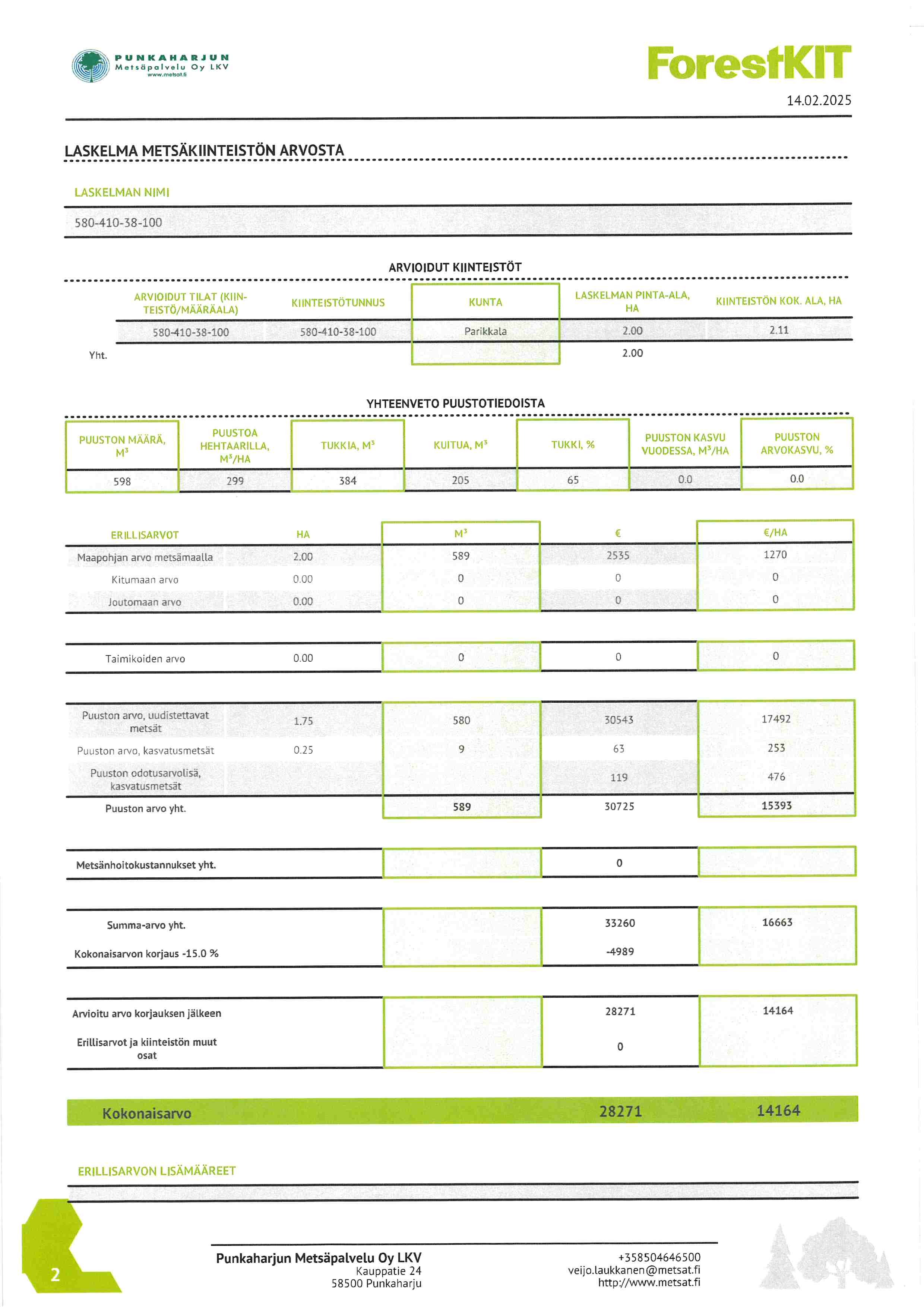 PUNKAHARJUN
Metsäpalvelu Oy LKV
www.metsat.fi

ForestKIT

14.02.2025

LASKELMA METSÄKIINTEISTÖN ARVOSTA

LASKELMAN NIMI

580-410-38-100

ARVIOIDUT KIINTEISTÖT

| | ARVIOIDUT TILAT (KIINTEISTÖ/MÄÄRÄALA) | KIINTEISTÖTUNNUS | KUNTA | LASKELMAN PINTA-ALA, HA | KIINTEISTÖN KOK. ALA, HA |
|---|---|---|---|---|---|
| | 580-410-38-100 | 580-410-38-100 | Parikkala | 2.00 | 2.11 |
| Yht. | | | | 2.00 | |

YHTEENVETO PUUSTOTIEDOISTA

| PUUSTON MÄÄRÄ, $M^3$ | PUUSTOA HEHTAARILLA, $M^3$/HA | TUKKIA, $M^3$ | KUITUA, $M^3$ | TUKKI, % | PUUSTON KASVU VUODESSA, $M^3$/HA | PUUSTON ARVOKASVU, % |
|---|---|---|---|---|---|---|
| 598 | 299 | 384 | 205 | 65 | 0.0 | 0.0 |

| ERILLISARVOT | HA | $M^3$ | € | €/HA |
|---|---|---|---|---|
| Maapohjan arvo metsämaalla | 2.00 | 589 | 2535 | 1270 |
| Kitumaan arvo | 0.00 | 0 | 0 | 0 |
| Joutomaan arvo | 0.00 | 0 | 0 | 0 |
| Taimikoiden arvo | 0.00 | 0 | 0 | 0 |
| Puuston arvo, uudistettavat metsät | 1.75 | 580 | 30543 | 17492 |
| Puuston arvo, kasvatusmetsät | 0.25 | 9 | 63 | 253 |
| Puuston odotusarvolisä, kasvatusmetsät | | | 119 | 476 |
| Puuston arvo yht. | | 589 | 30725 | 15393 |
| Metsänhoitokustannukset yht. | | | 0 | |
| Summa-arvo yht. | | | 33260 | 16663 |
| Kokonaisarvon korjaus -15.0 % | | | -4989 | |
| Arvioitu arvo korjauksen jälkeen | | | 28271 | 14164 |
| Erillisarvot ja kiinteistön muut osat | | | 0 | |
| Kokonaisarvo | | | 28271 | 14164 |

ERILLISARVON LISÄMÄÄREET

2

Punkaharjun Metsäpalvelu Oy LKV
Kauppatie 24
58500 Punkaharju

+358504646500
veijo.laukkanen@metsat.fi
http://www.metsat.fi